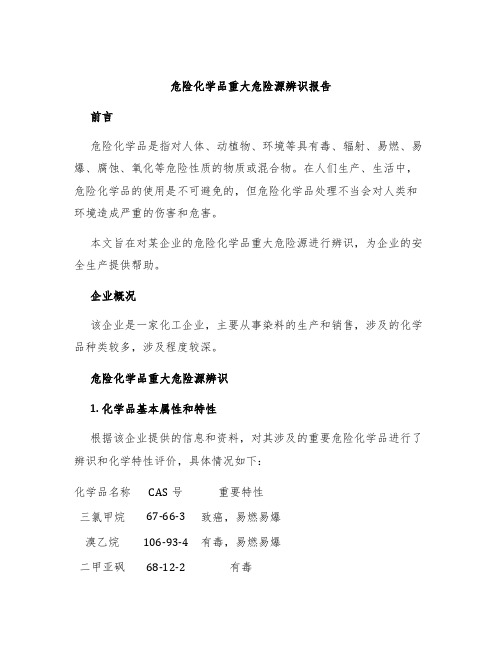 危险化学品重大危险源辨识报告

前言

危险化学品是指对人体、动植物、环境等具有毒、辐射、易燃、易爆、腐蚀、氧化等危险性质的物质或混合物。在人们生产、生活中，危险化学品的使用是不可避免的，但危险化学品处理不当会对人类和环境造成严重的伤害和危害。

本文旨在对某企业的危险化学品重大危险源进行辨识，为企业的安全生产提供帮助。

企业概况

该企业是一家化工企业，主要从事染料的生产和销售，涉及的化学品种类较多，涉及程度较深。

危险化学品重大危险源辨识

1. 化学品基本属性和特性

根据该企业提供的信息和资料，对其涉及的重要危险化学品进行了辨识和化学特性评价，具体情况如下：

| 化学品名称 | CAS 号 | 重要特性 |
|---|---|---|
| 三氯甲烷 | 67-66-3 | 致癌，易燃易爆 |
| 溴乙烷 | 106-93-4 | 有毒，易燃易爆 |
| 二甲亚砜 | 68-12-2 | 有毒 |